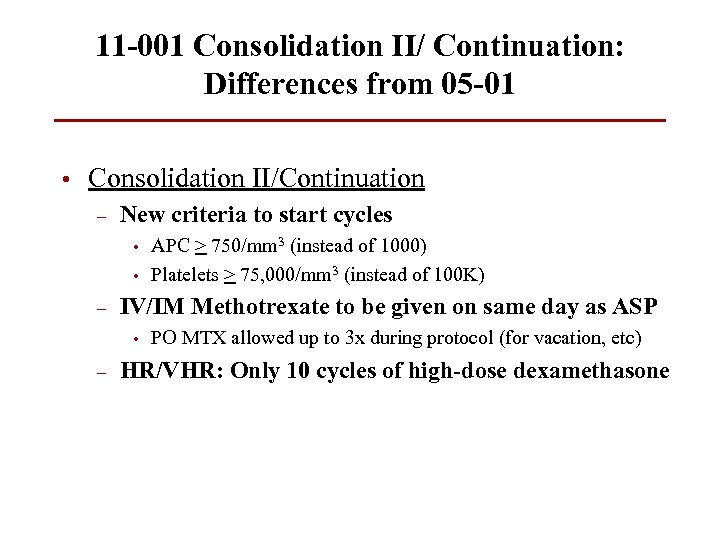 11-001 Consolidation II/ Continuation: Differences from 05-01

• Consolidation II/Continuation
– New criteria to start cycles
• APC $\geq$ 750/mm$^3$ (instead of 1000)
• Platelets $\geq$ 75,000/mm$^3$ (instead of 100K)
– IV/IM Methotrexate to be given on same day as ASP
• PO MTX allowed up to 3x during protocol (for vacation, etc)
– HR/VHR: Only 10 cycles of high-dose dexamethasone